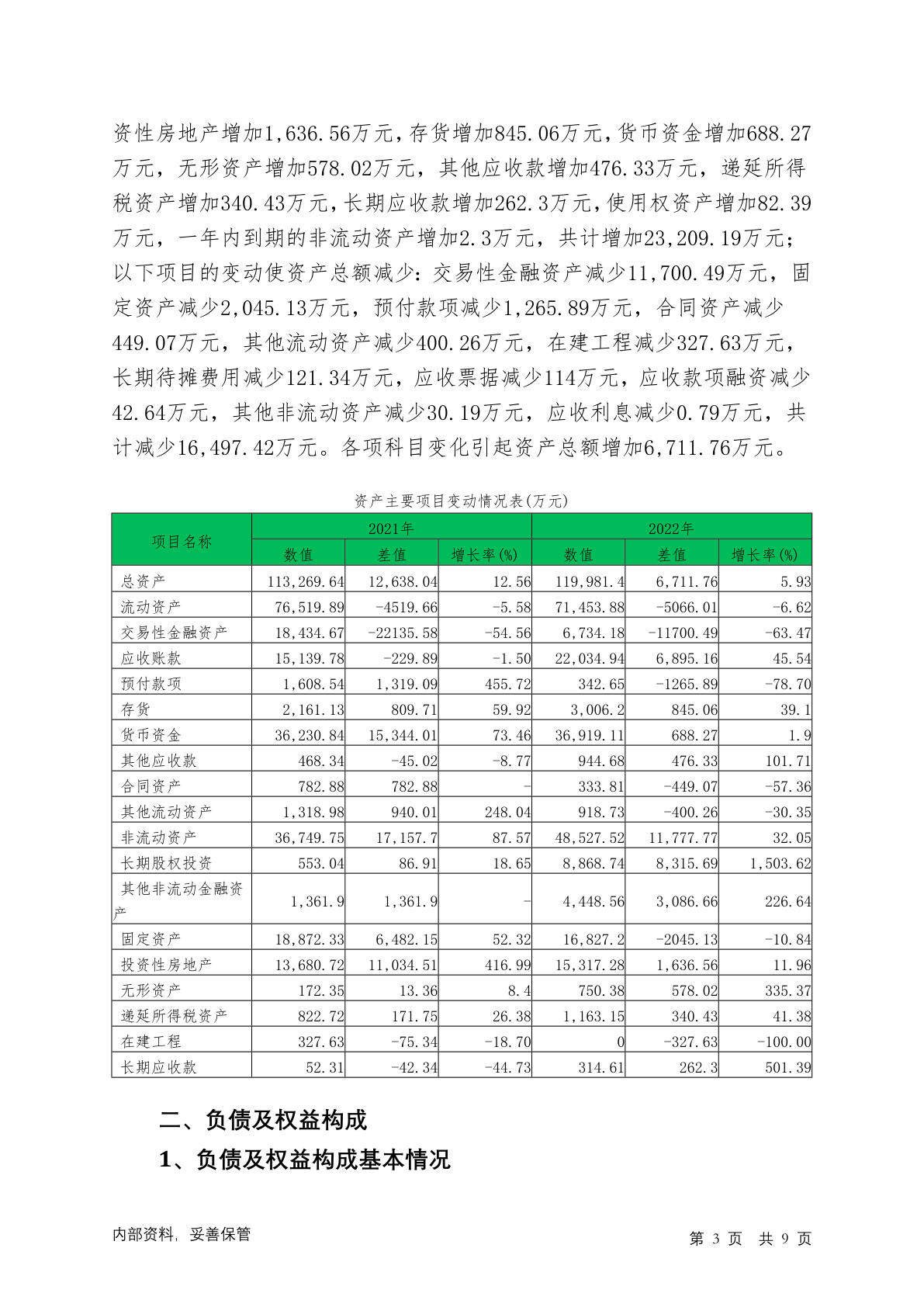 资性房地产增加1,636.56万元，存货增加845.06万元，货币资金增加688.27万元，无形资产增加578.02万元，其他应收款增加476.33万元，递延所得税资产增加340.43万元，长期应收款增加262.3万元，使用权资产增加82.39万元，一年内到期的非流动资产增加2.3万元，共计增加23,209.19万元；以下项目的变动使资产总额减少：交易性金融资产减少11,700.49万元，固定资产减少2,045.13万元，预付款项减少1,265.89万元，合同资产减少449.07万元，其他流动资产减少400.26万元，在建工程减少327.63万元，长期待摊费用减少121.34万元，应收票据减少114万元，应收款项融资减少42.64万元，其他非流动资产减少30.19万元，应收利息减少0.79万元，共计减少16,497.42万元。各项科目变化引起资产总额增加6,711.76万元。

资产主要项目变动情况表(万元)

| 项目名称 | 2021年 | | | 2022年 | | |
|---|---|---|---|---|---|---|
| | 数值 | 差值 | 增长率(%) | 数值 | 差值 | 增长率(%) |
| 总资产 | 113,269.64 | 12,638.04 | 12.56 | 119,981.4 | 6,711.76 | 5.93 |
| 流动资产 | 76,519.89 | -4519.66 | -5.58 | 71,453.88 | -5066.01 | -6.62 |
| 交易性金融资产 | 18,434.67 | -22135.58 | -54.56 | 6,734.18 | -11700.49 | -63.47 |
| 应收账款 | 15,139.78 | -229.89 | -1.50 | 22,034.94 | 6,895.16 | 45.54 |
| 预付款项 | 1,608.54 | 1,319.09 | 455.72 | 342.65 | -1265.89 | -78.70 |
| 存货 | 2,161.13 | 809.71 | 59.92 | 3,006.2 | 845.06 | 39.1 |
| 货币资金 | 36,230.84 | 15,344.01 | 73.46 | 36,919.11 | 688.27 | 1.9 |
| 其他应收款 | 468.34 | -45.02 | -8.77 | 944.68 | 476.33 | 101.71 |
| 合同资产 | 782.88 | 782.88 | - | 333.81 | -449.07 | -57.36 |
| 其他流动资产 | 1,318.98 | 940.01 | 248.04 | 918.73 | -400.26 | -30.35 |
| 非流动资产 | 36,749.75 | 17,157.7 | 87.57 | 48,527.52 | 11,777.77 | 32.05 |
| 长期股权投资 | 553.04 | 86.91 | 18.65 | 8,868.74 | 8,315.69 | 1,503.62 |
| 其他非流动金融资产 | 1,361.9 | 1,361.9 | - | 4,448.56 | 3,086.66 | 226.64 |
| 固定资产 | 18,872.33 | 6,482.15 | 52.32 | 16,827.2 | -2045.13 | -10.84 |
| 投资性房地产 | 13,680.72 | 11,034.51 | 416.99 | 15,317.28 | 1,636.56 | 11.96 |
| 无形资产 | 172.35 | 13.36 | 8.4 | 750.38 | 578.02 | 335.37 |
| 递延所得税资产 | 822.72 | 171.75 | 26.38 | 1,163.15 | 340.43 | 41.38 |
| 在建工程 | 327.63 | -75.34 | -18.70 | 0 | -327.63 | -100.00 |
| 长期应收款 | 52.31 | -42.34 | -44.73 | 314.61 | 262.3 | 501.39 |

二、负债及权益构成

1、负债及权益构成基本情况

内部资料，妥善保管

第3页 共9页